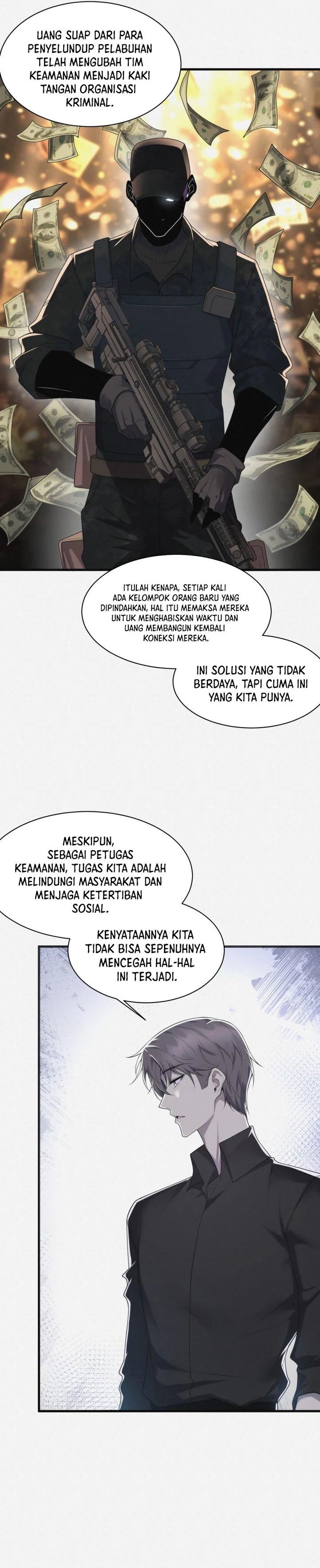 UANG SUAP DARI PARA PENYELUNDUP PELABUHAN TELAH MENGUBAH TIM KEAMANAN MENJADI KAKI TANGAN ORGANISASI KRIMINAL.

ITULAH KENAPA, SETIAP KALI ADA KELOMPOK ORANG BARU YANG DIPINDAHKAN, HAL ITU MEMAKSA MEREKA UNTUK MENGHABISKAN WAKTU DAN UANG MEMBANGUN KEMBALI KONEKSI MEREKA.

INI SOLUSI YANG TIDAK BERDAYA, TAPI CUMA INI YANG KITA PUNYA.

MESKIPUN, SEBAGAI PETUGAS KEAMANAN, TUGAS KITA ADALAH MELINDUNGI MASYARAKAT DAN MENJAGA KETERTIBAN SOSIAL.

KENYATAANNYA KITA TIDAK BISA SEPENUHNYA MENCEGAH HAL-HAL INI TERJADI.